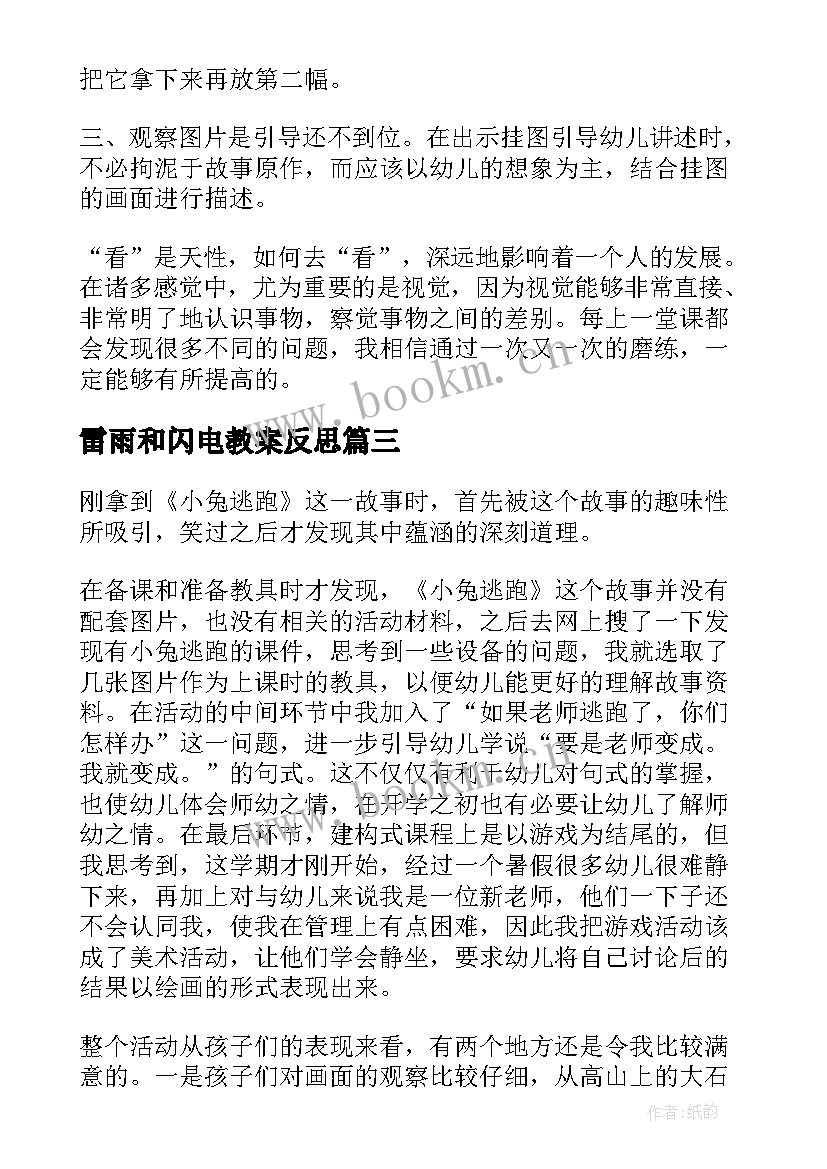 把它拿下来再放第二幅。

三、观察图片是引导还不到位。在出示挂图引导幼儿讲述时，不必拘泥于故事原作，而应该以幼儿的想象为主，结合挂图的画面进行描述。

“看”是天性，如何去“看”，深远地影响着一个人的发展。在诸多感觉中，尤为重要的是视觉，因为视觉能够非常直接、非常明了地认识事物，察觉事物之间的差别。每上一堂课都会发现很多不同的问题，我相信通过一次又一次的磨练，一定能够有所提高的。

www.bookm.cn

雷雨和闪电教案反思篇三

刚拿到《小兔逃跑》这一故事时，首先被这个故事的趣味性所吸引，笑过之后才发现其中蕴涵的深刻道理。

在备课和准备教具时才发现，《小兔逃跑》这个故事并没有配套图片，也没有相关的活动材料，之后去网上搜了一下发现有小兔逃跑的课件，思考到一些设备的问题，我就选取了几张图片作为上课时的教具，以便幼儿能更好的理解故事资料。在活动的中间环节中我加入了“如果老师逃跑了，你们怎样办”这一问题，进一步引导幼儿学说“要是老师变成。我就变成。”的句式。这不仅仅有利于幼儿对句式的掌握，也使幼儿体会师幼之情，在开学之初也有必要让幼儿了解师幼之情。在最后环节，建构式课程上是以游戏为结尾的，但我思考到，这学期才刚开始，经过一个暑假很多幼儿很难静下来，再加上对与幼儿来说我是一位新老师，他们一下子还不会认同我，使我在管理上有点困难，因此我把游戏活动该成了美术活动，让他们学会静坐，要求幼儿将自己讨论后的结果以绘画的形式表现出来。

整个活动从孩子们的表现来看，有两个地方还是令我比较满意的。一是孩子们对画面的观察比较仔细，从高山上的大石

作者:纸韵